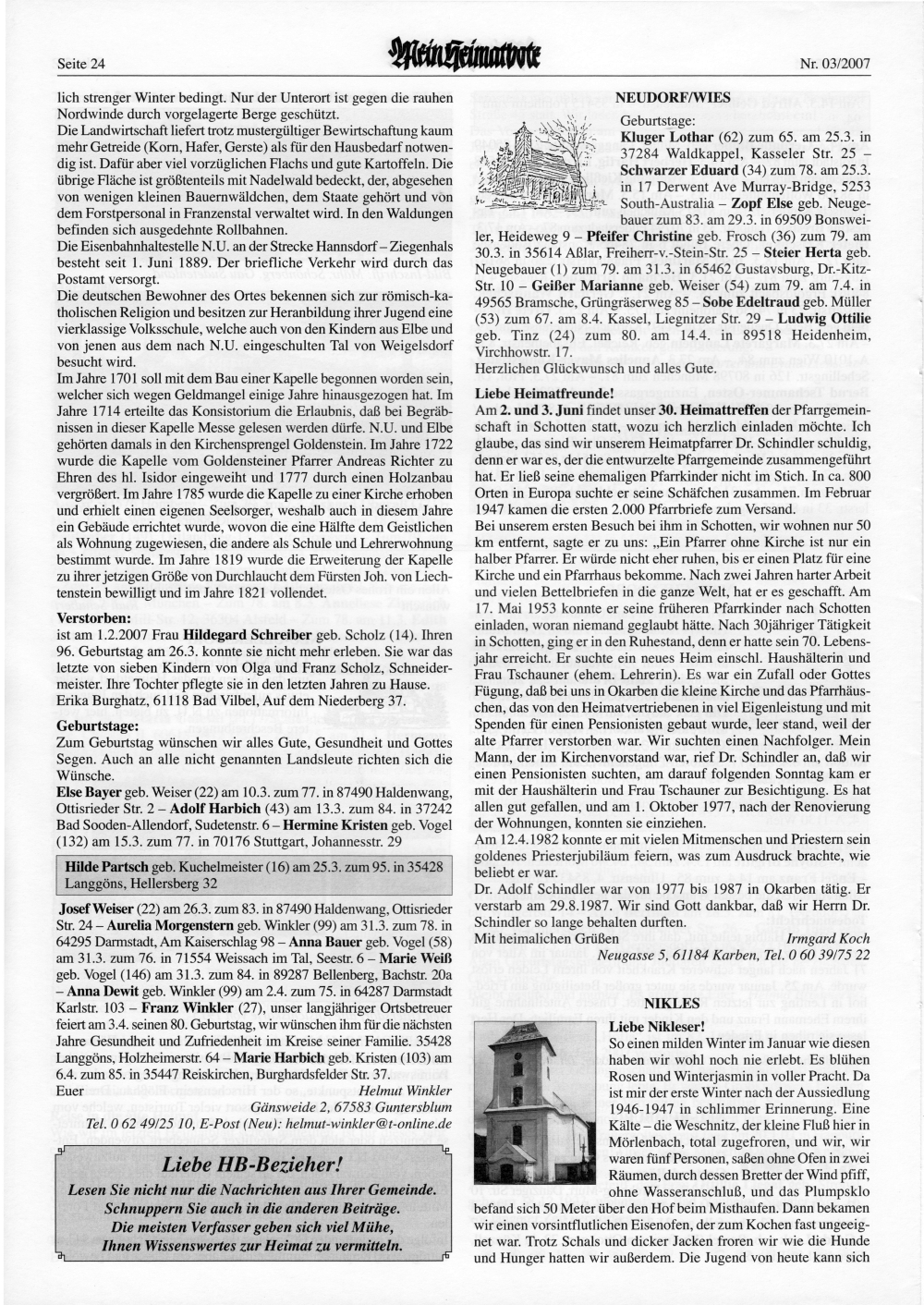 Seite 24

Mein Heimatbote

Nr. 03/2007

lich strenger Winter bedingt. Nur der Unterort ist gegen die rauhen Nordwinde durch vorgelagerte Berge geschützt.
Die Landwirtschaft liefert trotz mustergültiger Bewirtschaftung kaum mehr Getreide (Korn, Hafer, Gerste) als für den Hausbedarf notwendig ist. Dafür aber viel vorzüglichen Flachs und gute Kartoffeln. Die übrige Fläche ist größtenteils mit Nadelwald bedeckt, der, abgesehen von wenigen kleinen Bauernwäldchen, dem Staate gehört und von dem Forstpersonal in Franzenstal verwaltet wird. In den Waldungen befinden sich ausgedehnte Rollbahnen.
Die Eisenbahnhaltestelle N.U. an der Strecke Hannsdorf – Ziegenhals besteht seit 1. Juni 1889. Der briefliche Verkehr wird durch das Postamt versorgt.
Die deutschen Bewohner des Ortes bekennen sich zur römisch-katholischen Religion und besitzen zur Heranbildung ihrer Jugend eine vierklassige Volksschule, welche auch von den Kindern aus Elbe und von jenen aus dem nach N.U. eingeschulten Tal von Weigelsdorf besucht wird.
Im Jahre 1701 soll mit dem Bau einer Kapelle begonnen worden sein, welcher sich wegen Geldmangel einige Jahre hinausgezogen hat. Im Jahre 1714 erteilte das Konsistorium die Erlaubnis, daß bei Begräbnissen in dieser Kapelle Messe gelesen werden dürfe. N.U. und Elbe gehörten damals in den Kirchensprengel Goldenstein. Im Jahre 1722 wurde die Kapelle vom Goldensteiner Pfarrer Andreas Richter zu Ehren des hl. Isidor eingeweiht und 1777 durch einen Holzanbau vergrößert. Im Jahre 1785 wurde die Kapelle zu einer Kirche erhoben und erhielt einen eigenen Seelsorger, weshalb auch in diesem Jahre ein Gebäude errichtet wurde, wovon die eine Hälfte dem Geistlichen als Wohnung zugewiesen, die andere als Schule und Lehrerwohnung bestimmt wurde. Im Jahre 1819 wurde die Erweiterung der Kapelle zu ihrer jetzigen Größe von Durchlaucht dem Fürsten Joh. von Liechtenstein bewilligt und im Jahre 1821 vollendet.

Verstorben:
ist am 1.2.2007 Frau Hildegard Schreiber geb. Scholz (14). Ihren 96. Geburtstag am 26.3. konnte sie nicht mehr erleben. Sie war das letzte von sieben Kindern von Olga und Franz Scholz, Schneidermeister. Ihre Tochter pflegte sie in den letzten Jahren zu Hause. Erika Burghatz, 61118 Bad Vilbel, Auf dem Niederberg 37.

Geburtstage:
Zum Geburtstag wünschen wir alles Gute, Gesundheit und Gottes Segen. Auch an alle nicht genannten Landsleute richten sich die Wünsche.
Else Bayer geb. Weiser (22) am 10.3. zum 77. in 87490 Haldenwang, Ottisrieder Str. 2 – Adolf Harbich (43) am 13.3. zum 84. in 37242 Bad Sooden-Allendorf, Sudetenstr. 6 – Hermine Kristen geb. Vogel (132) am 15.3. zum 77. in 70176 Stuttgart, Johannesstr. 29

Hilde Partsch geb. Kuchelmeister (16) am 25.3. zum 95. in 35428 Langgöns, Hellersberg 32

Josef Weiser (22) am 26.3. zum 83. in 87490 Haldenwang, Ottisrieder Str. 24 – Aurelia Morgenstern geb. Winkler (99) am 31.3. zum 78. in 64295 Darmstadt, Am Kaiserschlag 98 – Anna Bauer geb. Vogel (58) am 31.3. zum 76. in 71554 Weissach im Tal, Seestr. 6 – Marie Weiß geb. Vogel (146) am 31.3. zum 84. in 89287 Bellenberg, Bachstr. 20a – Anna Dewit geb. Winkler (99) am 2.4. zum 75. in 64287 Darmstadt Karlstr. 103 – Franz Winkler (27), unser langjähriger Ortsbetreuer feiert am 3.4. seinen 80. Geburtstag, wir wünschen ihm für die nächsten Jahre Gesundheit und Zufriedenheit im Kreise seiner Familie. 35428 Langgöns, Holzheimerstr. 64 – Marie Harbich geb. Kristen (103) am 6.4. zum 85. in 35447 Reiskirchen, Burghardsfelder Str. 37.
Euer
Helmut Winkler
Gänsweide 2, 67583 Guntersblum
Tel. 0 62 49/25 10, E-Post (Neu): helmut-winkler@t-online.de

Liebe HB-Bezieher!
Lesen Sie nicht nur die Nachrichten aus Ihrer Gemeinde. Schnuppern Sie auch in die anderen Beiträge. Die meisten Verfasser geben sich viel Mühe, Ihnen Wissenswertes zur Heimat zu vermitteln.

NEUDORF/WIES
Geburtstage:
Kluger Lothar (62) zum 65. am 25.3. in 37284 Waldkappel, Kasseler Str. 25 – Schwarzer Eduard (34) zum 78. am 25.3. in 17 Derwent Ave Murray-Bridge, 5253 South-Australia – Zopf Else geb. Neugebauer zum 83. am 29.3. in 69509 Bonsweiler, Heideweg 9 – Pfeifer Christine geb. Frosch (36) zum 79. am 30.3. in 35614 Aßlar, Freiherr-v.-Stein-Str. 25 – Steier Herta geb. Neugebauer (1) zum 79. am 31.3. in 65462 Gustavsburg, Dr.-Kitz-Str. 10 – Geißer Marianne geb. Weiser (54) zum 79. am 7.4. in 49565 Bramsche, Grüngräserweg 85 – Sobe Edeltraud geb. Müller (53) zum 67. am 8.4. Kassel, Liegnitzer Str. 29 – Ludwig Ottilie geb. Tinz (24) zum 80. am 14.4. in 89518 Heidenheim, Virchhowstr. 17.
Herzlichen Glückwunsch und alles Gute.

Liebe Heimatfreunde!
Am 2. und 3. Juni findet unser 30. Heimattreffen der Pfarrgemeinschaft in Schotten statt, wozu ich herzlich einladen möchte. Ich glaube, das sind wir unserem Heimatpfarrer Dr. Schindler schuldig, denn er war es, der die entwurzelte Pfarrgemeinde zusammengeführt hat. Er ließ seine ehemaligen Pfarrkinder nicht im Stich. In ca. 800 Orten in Europa suchte er seine Schäfchen zusammen. Im Februar 1947 kamen die ersten 2.000 Pfarrbriefe zum Versand.
Bei unserem ersten Besuch bei ihm in Schotten, wir wohnen nur 50 km entfernt, sagte er zu uns: „Ein Pfarrer ohne Kirche ist nur ein halber Pfarrer. Er würde nicht eher ruhen, bis er einen Platz für eine Kirche und ein Pfarrhaus bekomme. Nach zwei Jahren harter Arbeit und vielen Bettelbriefen in die ganze Welt, hat er es geschafft. Am 17. Mai 1953 konnte er seine früheren Pfarrkinder nach Schotten einladen, woran niemand geglaubt hätte. Nach 30jähriger Tätigkeit in Schotten, ging er in den Ruhestand, denn er hatte sein 70. Lebensjahr erreicht. Er suchte ein neues Heim einschl. Haushälterin und Frau Tschauner (ehem. Lehrerin). Es war ein Zufall oder Gottes Fügung, daß bei uns in Okarben die kleine Kirche und das Pfarrhäuschen, das von den Heimatvertriebenen in viel Eigenleistung und mit Spenden für einen Pensionisten gebaut wurde, leer stand, weil der alte Pfarrer verstorben war. Wir suchten einen Nachfolger. Mein Mann, der im Kirchenvorstand war, rief Dr. Schindler an, daß wir einen Pensionisten suchten, am darauf folgenden Sonntag kam er mit der Haushälterin und Frau Tschauner zur Besichtigung. Es hat allen gut gefallen, und am 1. Oktober 1977, nach der Renovierung der Wohnungen, konnten sie einziehen.
Am 12.4.1982 konnte er mit vielen Mitmenschen und Priestern sein goldenes Priesterjubiläum feiern, was zum Ausdruck brachte, wie beliebt er war.
Dr. Adolf Schindler war von 1977 bis 1987 in Okarben tätig. Er verstarb am 29.8.1987. Wir sind Gott dankbar, daß wir Herrn Dr. Schindler so lange behalten durften.
Mit heimalichen Grüßen
Irmgard Koch
Neugasse 5, 61184 Karben, Tel. 0 60 39/75 22

NIKLES
Liebe Nikleser!
So einen milden Winter im Januar wie diesen haben wir wohl noch nie erlebt. Es blühen Rosen und Winterjasmin in voller Pracht. Da ist mir der erste Winter nach der Aussiedlung 1946-1947 in schlimmer Erinnerung. Eine Kälte – die Weschnitz, der kleine Fluß hier in Mörlenbach, total zugefroren, und wir, wir waren fünf Personen, saßen ohne Ofen in zwei Räumen, durch dessen Bretter der Wind pfiff, ohne Wasseranschluß, und das Plumpsklo befand sich 50 Meter über den Hof beim Misthaufen. Dann bekamen wir einen vorsintflutlichen Eisenofen, der zum Kochen fast ungeeignet war. Trotz Schals und dicker Jacken froren wir wie die Hunde und Hunger hatten wir außerdem. Die Jugend von heute kann sich